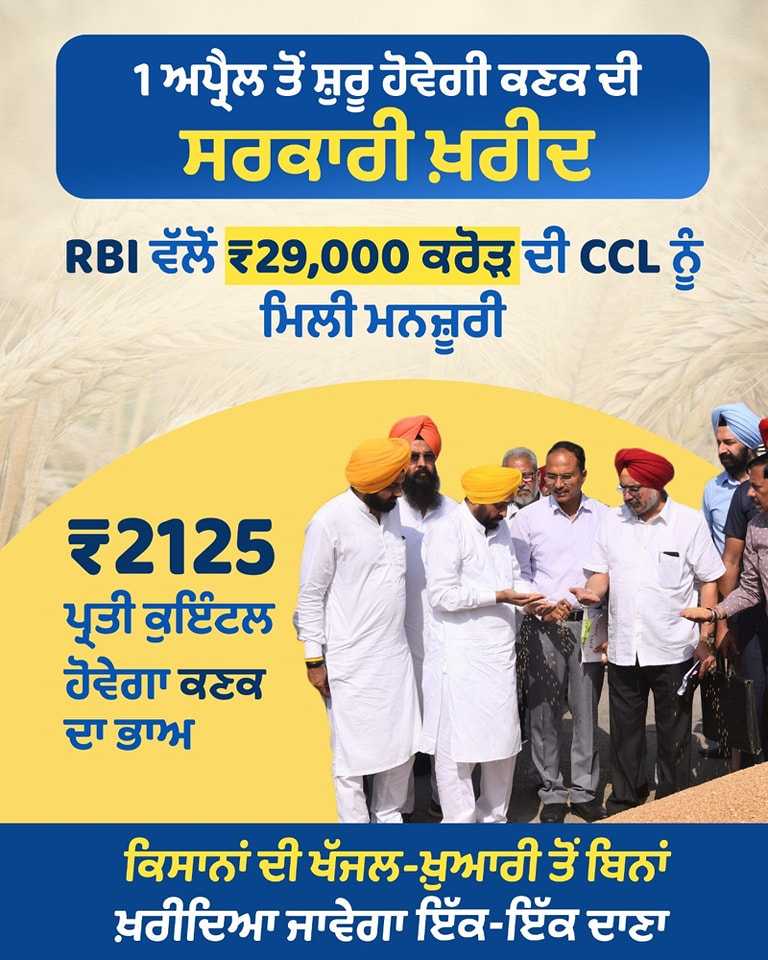 1 ਅਪ੍ਰੈਲ ਤੋਂ ਸ਼ੁਰੂ ਹੋਵੇਗੀ ਕਣਕ ਦੀ
ਸਰਕਾਰੀ ਖ਼ਰੀਦ

RBI ਵੱਲੋਂ ₹29,000 ਕਰੋੜ ਦੀ CCL ਨੂੰ ਮਿਲੀ ਮਨਜ਼ੂਰੀ

₹2125
ਪ੍ਰਤੀ ਕੁਇੰਟਲ ਹੋਵੇਗਾ ਕਣਕ ਦਾ ਭਾਅ

ਕਿਸਾਨਾਂ ਦੀ ਖੱਜਲ-ਖ਼ੁਆਰੀ ਤੋਂ ਬਿਨਾਂ
ਖ਼ਰੀਦਿਆ ਜਾਵੇਗਾ ਇੱਕ-ਇੱਕ ਦਾਣਾ